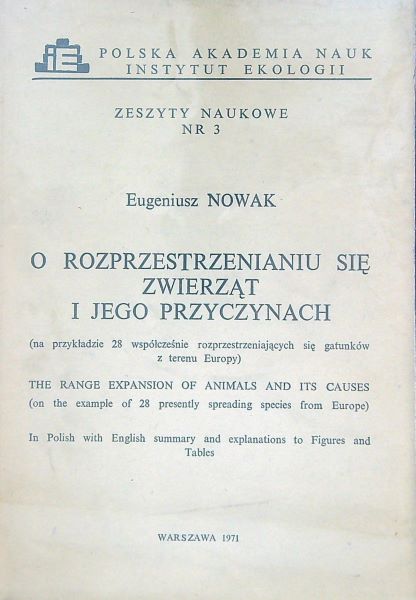 iE POLSKA AKADEMIA NAUK
INSTYTUT EKOLOGII

ZESZYTY NAUKOWE
NR 3

Eugeniusz NOWAK

O ROZPRZESTRZENIANIU SIĘ ZWIERZĄT I JEGO PRZYCZYNACH

(na przykładzie 28 współcześnie rozprzestrzeniających się gatunków z terenu Europy)

THE RANGE EXPANSION OF ANIMALS AND ITS CAUSES
(on the example of 28 presently spreading species from Europe)

In Polish with English summary and explanations to Figures and Tables

WARSZAWA 1971